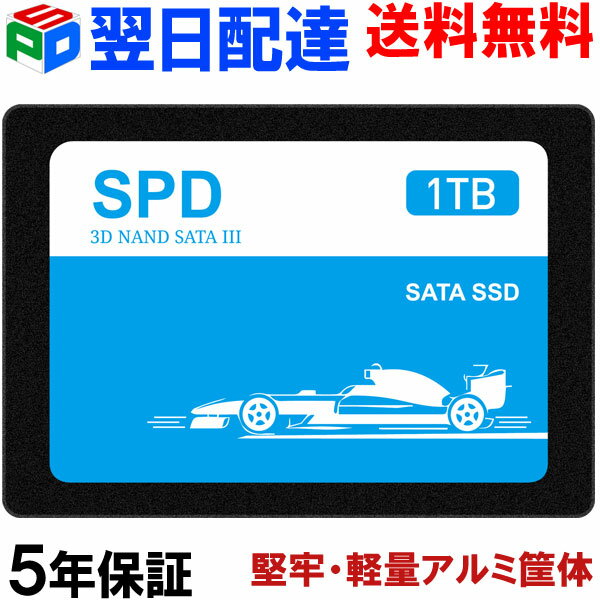 SPD 翌日配達 送料無料

SPD
3D NAND SATA III

1TB

SATA SSD

5年保証 堅牢・軽量アルミ筐体